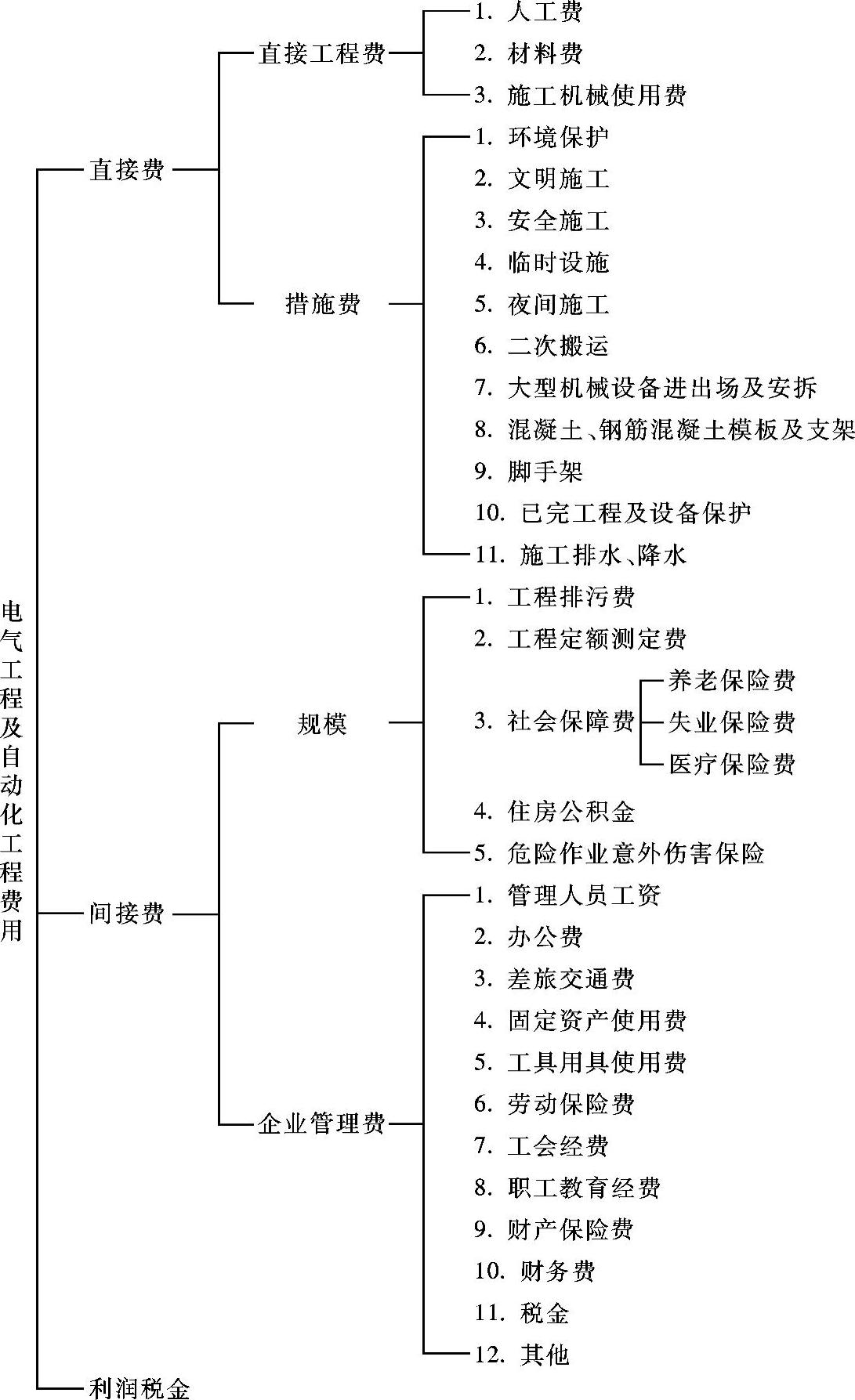 电气工程及自动化工程费用

直接费

直接工程费

1. 人工费
2. 材料费
3. 施工机械使用费

措施费

1. 环境保护
2. 文明施工
3. 安全施工
4. 临时设施
5. 夜间施工
6. 二次搬运
7. 大型机械设备进出场及安拆
8. 混凝土、钢筋混凝土模板及支架
9. 脚手架
10. 已完工程及设备保护
11. 施工排水、降水

间接费

规模

1. 工程排污费
2. 工程定额测定费
3. 社会保障费

养老保险费
失业保险费
医疗保险费

4. 住房公积金
5. 危险作业意外伤害保险

企业管理费

1. 管理人员工资
2. 办公费
3. 差旅交通费
4. 固定资产使用费
5. 工具用具使用费
6. 劳动保险费
7. 工会经费
8. 职工教育经费
9. 财产保险费
10. 财务费
11. 税金
12. 其他

利润税金